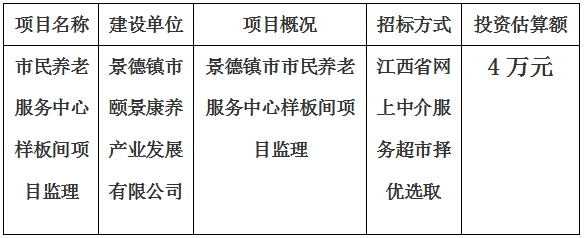 | 项目名称 | 建设单位 | 项目概况 | 招标方式 | 投资估算额 |
|---|---|---|---|---|
| 市民养老服务中心样板间项目监理 | 景德镇市颐景康养产业发展有限公司 | 景德镇市市民养老服务中心样板间项目监理 | 江西省网上中介服务超市择优选取 | 4 万元 |